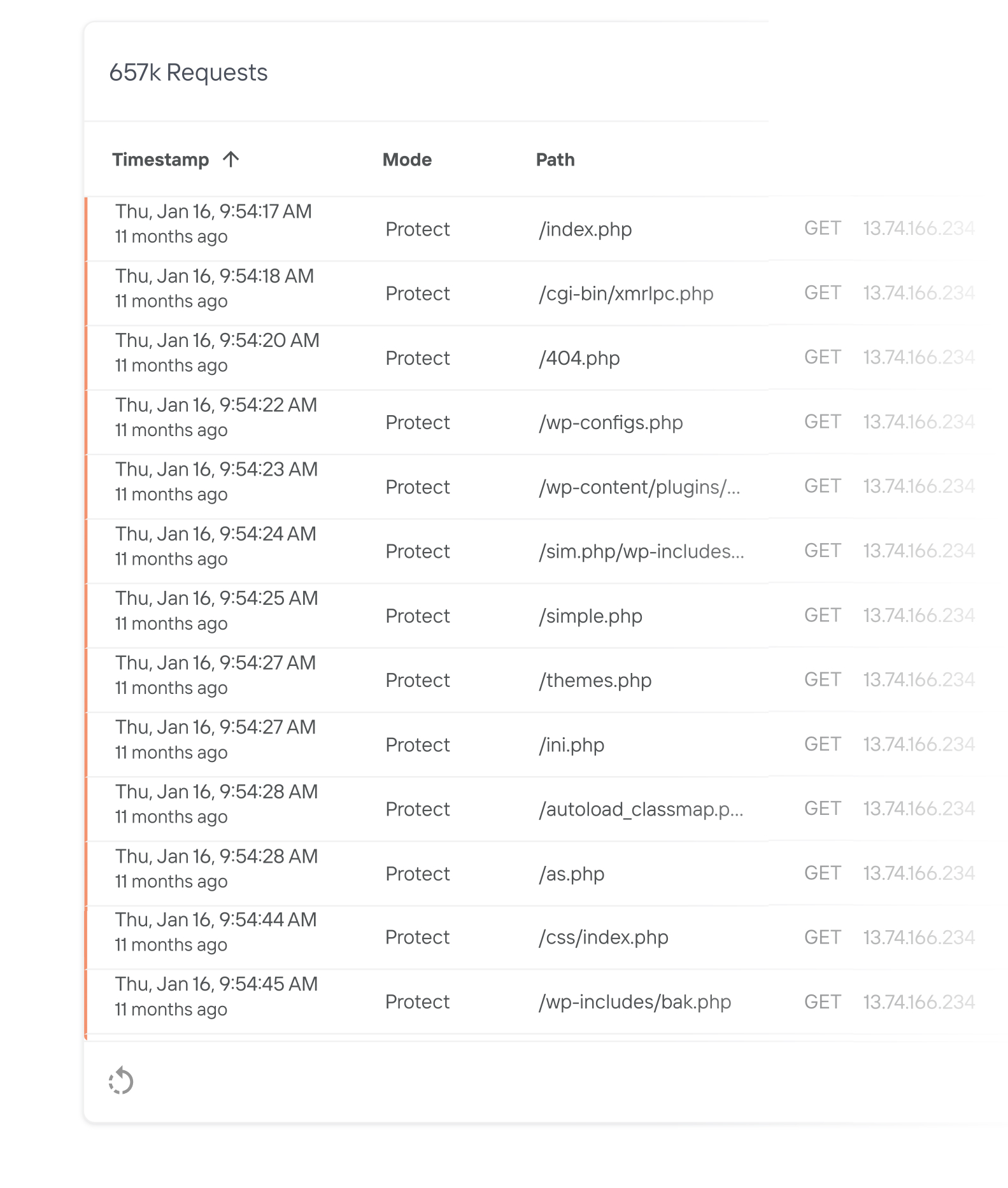 657k Requests

| Timestamp ↑ | Mode | Path | | |
|---|---|---|---|---|
| Thu, Jan 16, 9:54:17 AM 11 months ago | Protect | /index.php | GET | 13.74.166.234 |
| Thu, Jan 16, 9:54:18 AM 11 months ago | Protect | /cgi-bin/xmrlpc.php | GET | 13.74.166.234 |
| Thu, Jan 16, 9:54:20 AM 11 months ago | Protect | /404.php | GET | 13.74.166.234 |
| Thu, Jan 16, 9:54:22 AM 11 months ago | Protect | /wp-configs.php | GET | 13.74.166.234 |
| Thu, Jan 16, 9:54:23 AM 11 months ago | Protect | /wp-content/plugins/... | GET | 13.74.166.234 |
| Thu, Jan 16, 9:54:24 AM 11 months ago | Protect | /sim.php/wp-includes... | GET | 13.74.166.234 |
| Thu, Jan 16, 9:54:25 AM 11 months ago | Protect | /simple.php | GET | 13.74.166.234 |
| Thu, Jan 16, 9:54:27 AM 11 months ago | Protect | /themes.php | GET | 13.74.166.234 |
| Thu, Jan 16, 9:54:27 AM 11 months ago | Protect | /ini.php | GET | 13.74.166.234 |
| Thu, Jan 16, 9:54:28 AM 11 months ago | Protect | /autoload_classmap.p... | GET | 13.74.166.234 |
| Thu, Jan 16, 9:54:28 AM 11 months ago | Protect | /as.php | GET | 13.74.166.234 |
| Thu, Jan 16, 9:54:44 AM 11 months ago | Protect | /css/index.php | GET | 13.74.166.234 |
| Thu, Jan 16, 9:54:45 AM 11 months ago | Protect | /wp-includes/bak.php | GET | 13.74.166.234 |